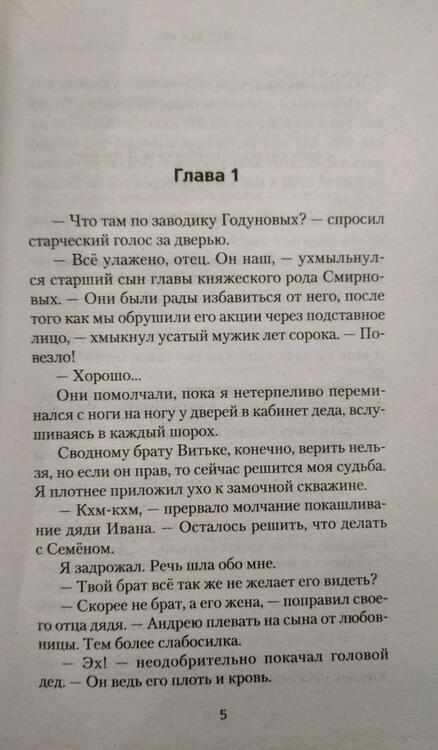 Глава 1

— Что там по заводику Годуновых? — спросил старческий голос за дверью.

— Всё улажено, отец. Он наш, — ухмыльнулся старший сын главы княжеского рода Смирновых. — Они были рады избавиться от него, после того как мы обрушили его акции через подставное лицо, — хмыкнул усатый мужик лет сорока. — Повезло!

— Хорошо...

Они помолчали, пока я нетерпеливо переминался с ноги на ногу у дверей в кабинет деда, вслушиваясь в каждый шорох.

Сводному брату Витьке, конечно, верить нельзя, но если он прав, то сейчас решится моя судьба. Я плотнее приложил ухо к замочной скважине.

— Кхм-кхм, — прервало молчание покашливание дяди Ивана. — Осталось решить, что делать с Семёном.

Я задрожал. Речь шла обо мне.

— Твой брат всё так же не желает его видеть?

— Скорее не брат, а его жена, — поправил своего отца дядя. — Андрею плевать на сына от любовницы. Тем более слабосилка.

— Эх! — неодобрительно покачал головой дед. — Он ведь его плоть и кровь.

5